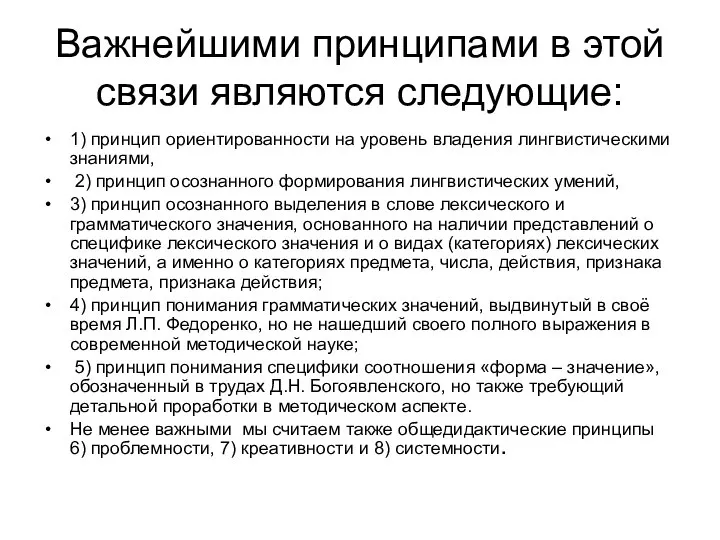 Важнейшими принципами в этой связи являются следующие:

• 1) принцип ориентированности на уровень владения лингвистическими знаниями,
• 2) принцип осознанного формирования лингвистических умений,
• 3) принцип осознанного выделения в слове лексического и грамматического значения, основанного на наличии представлений о специфике лексического значения и о видах (категориях) лексических значений, а именно о категориях предмета, числа, действия, признака предмета, признака действия;
• 4) принцип понимания грамматических значений, выдвинутый в своё время Л.П. Федоренко, но не нашедший своего полного выражения в современной методической науке;
• 5) принцип понимания специфики соотношения «форма – значение», обозначенный в трудах Д.Н. Богоявленского, но также требующий детальной проработки в методическом аспекте.
• Не менее важными мы считаем также общедидактические принципы 6) проблемности, 7) креативности и 8) системности.